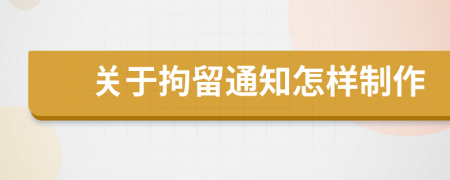 关于拘留通知怎样制作